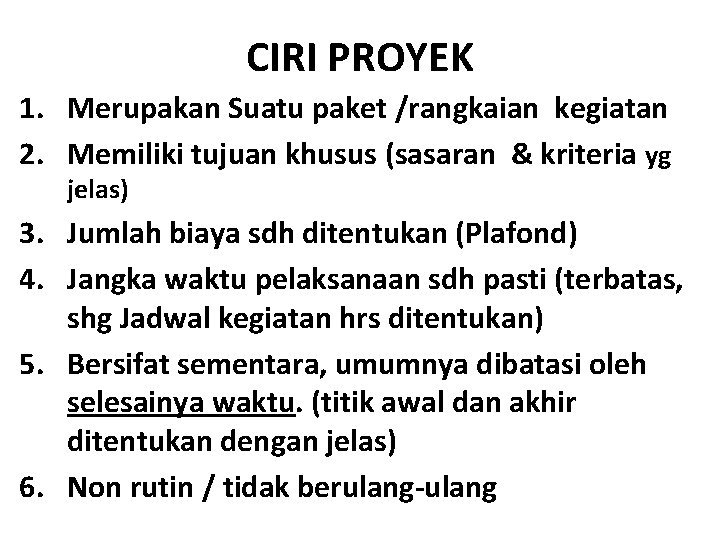 CIRI PROYEK

1. Merupakan Suatu paket /rangkaian kegiatan
2. Memiliki tujuan khusus (sasaran & kriteria yg jelas)
3. Jumlah biaya sdh ditentukan (Plafond)
4. Jangka waktu pelaksanaan sdh pasti (terbatas, shg Jadwal kegiatan hrs ditentukan)
5. Bersifat sementara, umumnya dibatasi oleh selesainya waktu. (titik awal dan akhir ditentukan dengan jelas)
6. Non rutin / tidak berulang-ulang